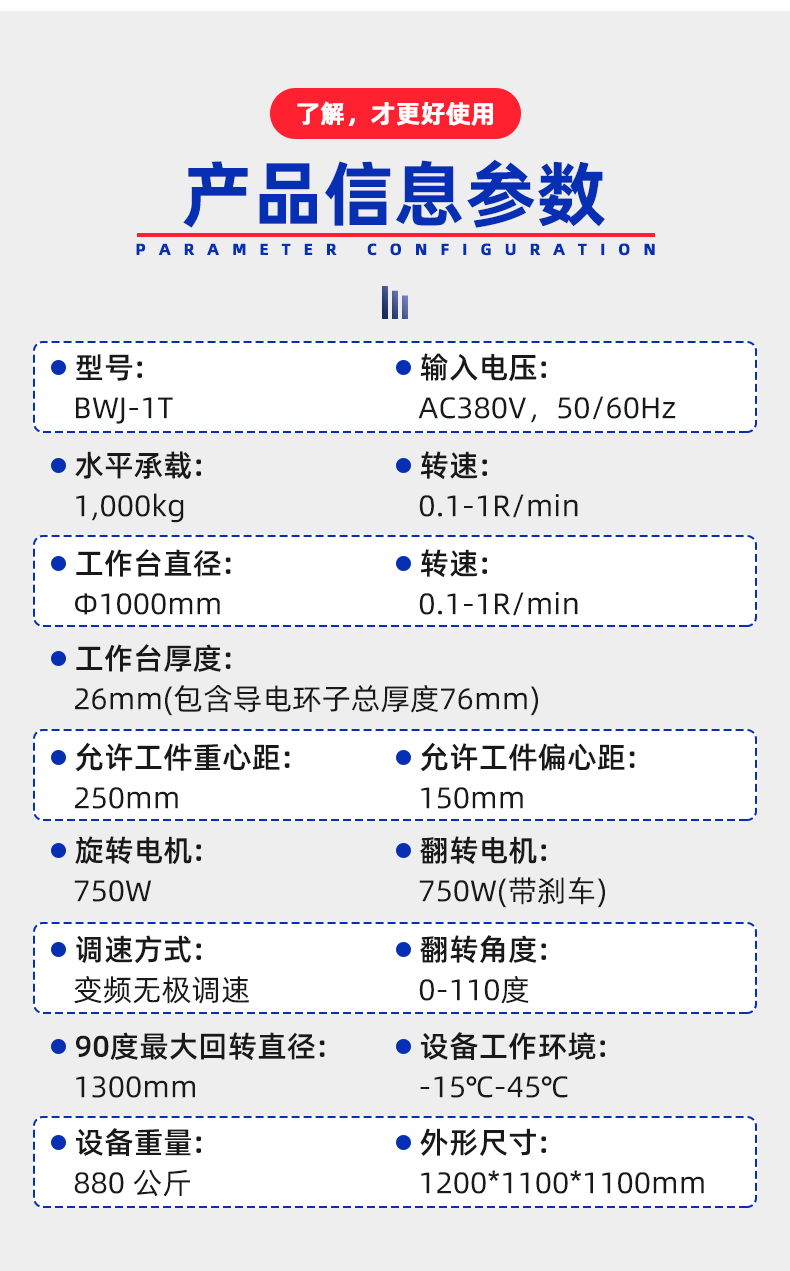 了解，才更好使用

产品信息参数

PARAMETER CONFIGURATION

• 型号:
BWJ-1T

• 输入电压:
AC380V，50/60Hz

• 水平承载:
1,000kg

• 转速:
0.1-1R/min

• 工作台直径:
Φ1000mm

• 转速:
0.1-1R/min

• 工作台厚度:
26mm(包含导电环子总厚度76mm)

• 允许工件重心距:
250mm

• 允许工件偏心距:
150mm

• 旋转电机:
750W

• 翻转电机:
750W(带刹车)

• 调速方式:
变频无极调速

• 翻转角度:
0-110度

• 90度最大回转直径:
1300mm

• 设备工作环境:
-15℃-45℃

• 设备重量:
880 公斤

• 外形尺寸:
1200*1100*1100mm